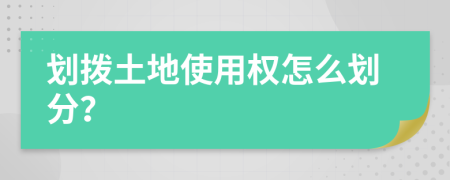 划拨土地使用权怎么划分?